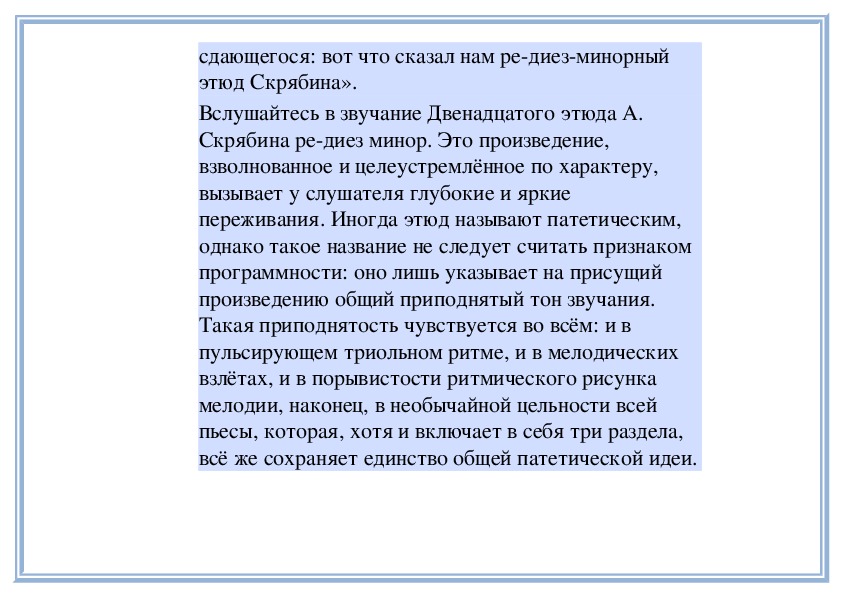 сдающегося: вот что сказал нам ре-диез-минорный этюд Скрябина».

Вслушайтесь в звучание Двенадцатого этюда А. Скрябина ре-диез минор. Это произведение, взволнованное и целеустремлённое по характеру, вызывает у слушателя глубокие и яркие переживания. Иногда этюд называют патетическим, однако такое название не следует считать признаком программности: оно лишь указывает на присущий произведению общий приподнятый тон звучания. Такая приподнятость чувствуется во всём: и в пульсирующем триольном ритме, и в мелодических взлётах, и в порывистости ритмического рисунка мелодии, наконец, в необычайной цельности всей пьесы, которая, хотя и включает в себя три раздела, всё же сохраняет единство общей патетической идеи.